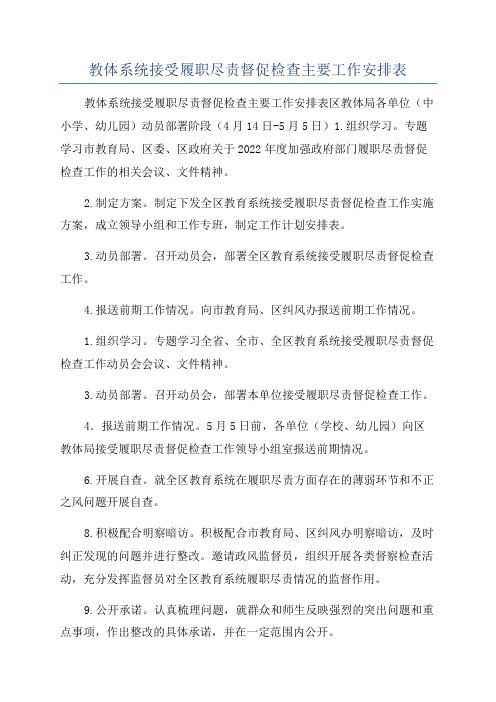 教体系统接受履职尽责督促检查主要工作安排表

教体系统接受履职尽责督促检查主要工作安排表区教体局各单位（中小学、幼儿园）动员部署阶段（4月14日-5月5日）1.组织学习。专题学习市教育局、区委、区政府关于2022年度加强政府部门履职尽责督促检查工作的相关会议、文件精神。

2.制定方案。制定下发全区教育系统接受履职尽责督促检查工作实施方案，成立领导小组和工作专班，制定工作计划安排表。

3.动员部署。召开动员会，部署全区教育系统接受履职尽责督促检查工作。

4.报送前期工作情况。向市教育局、区纠风办报送前期工作情况。

1.组织学习。专题学习全省、全市、全区教育系统接受履职尽责督促检查工作动员会会议、文件精神。

3.动员部署。召开动员会，部署本单位接受履职尽责督促检查工作。

4. 报送前期工作情况。5月5日前，各单位（学校、幼儿园）向区教体局接受履职尽责督促检查工作领导小组室报送前期情况。

6.开展自查。就全区教育系统在履职尽责方面存在的薄弱环节和不正之风问题开展自查。

8.积极配合明察暗访。积极配合市教育局、区纠风办明察暗访，及时纠正发现的问题并进行整改。邀请政风监督员，组织开展各类督察检查活动，充分发挥监督员对全区教育系统履职尽责情况的监督作用。

9.公开承诺。认真梳理问题，就群众和师生反映强烈的突出问题和重点事项，作出整改的具体承诺，并在一定范围内公开。